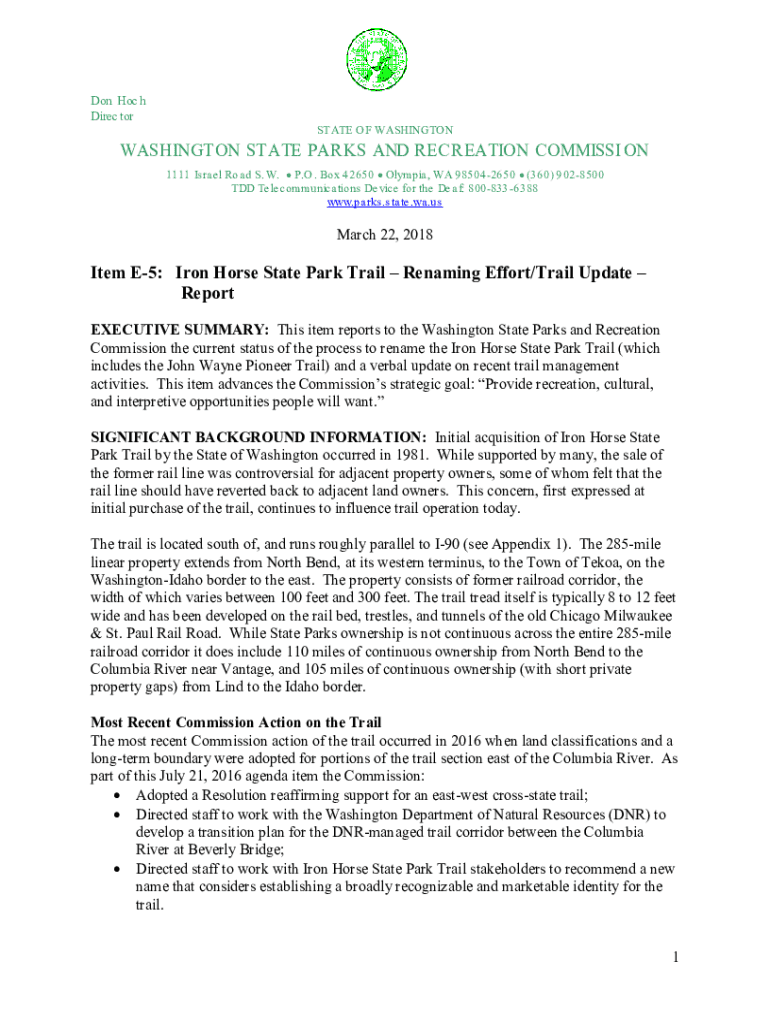 Don Hoch
Director

STATE OF WASHINGTON

WASHINGTON STATE PARKS AND RECREATION COMMISSION

1111 Israel Road S.W. • P.O. Box 42650 • Olympia, WA 98504-2650 • (360) 902-8500
TDD Telecommunications Device for the Deaf: 800-833-6388
www.parks.state.wa.us

March 22, 2018

Item E-5: Iron Horse State Park Trail – Renaming Effort/Trail Update – Report

EXECUTIVE SUMMARY: This item reports to the Washington State Parks and Recreation Commission the current status of the process to rename the Iron Horse State Park Trail (which includes the John Wayne Pioneer Trail) and a verbal update on recent trail management activities. This item advances the Commission's strategic goal: "Provide recreation, cultural, and interpretive opportunities people will want."

SIGNIFICANT BACKGROUND INFORMATION: Initial acquisition of Iron Horse State Park Trail by the State of Washington occurred in 1981. While supported by many, the sale of the former rail line was controversial for adjacent property owners, some of whom felt that the rail line should have reverted back to adjacent land owners. This concern, first expressed at initial purchase of the trail, continues to influence trail operation today.

The trail is located south of, and runs roughly parallel to I-90 (see Appendix 1). The 285-mile linear property extends from North Bend, at its western terminus, to the Town of Tekoa, on the Washington-Idaho border to the east. The property consists of former railroad corridor, the width of which varies between 100 feet and 300 feet. The trail tread itself is typically 8 to 12 feet wide and has been developed on the rail bed, trestles, and tunnels of the old Chicago Milwaukee & St. Paul Rail Road. While State Parks ownership is not continuous across the entire 285-mile railroad corridor it does include 110 miles of continuous ownership from North Bend to the Columbia River near Vantage, and 105 miles of continuous ownership (with short private property gaps) from Lind to the Idaho border.

Most Recent Commission Action on the Trail
The most recent Commission action of the trail occurred in 2016 when land classifications and a long-term boundary were adopted for portions of the trail section east of the Columbia River. As part of this July 21, 2016 agenda item the Commission:
• Adopted a Resolution reaffirming support for an east-west cross-state trail;
• Directed staff to work with the Washington Department of Natural Resources (DNR) to develop a transition plan for the DNR-managed trail corridor between the Columbia River at Beverly Bridge;
• Directed staff to work with Iron Horse State Park Trail stakeholders to recommend a new name that considers establishing a broadly recognizable and marketable identity for the trail.

1